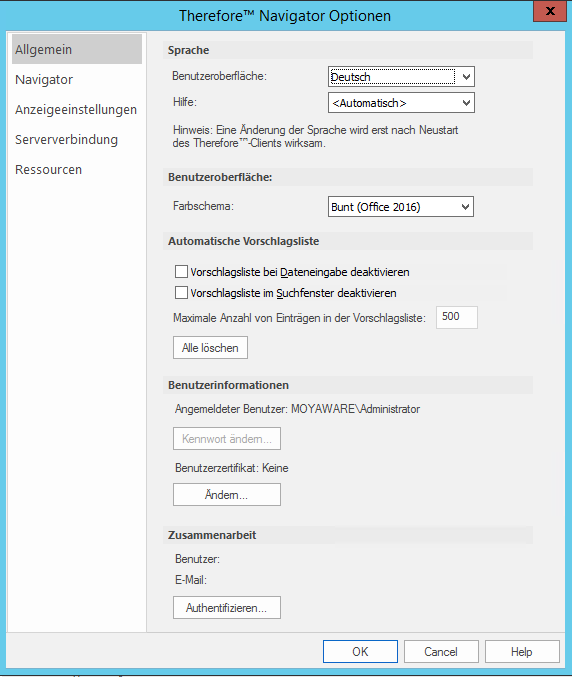 Therefore™ Navigator Optionen

Allgemein
Navigator
Anzeigeeinstellungen
Serververbindung
Ressourcen

Sprache
Benutzeroberfläche: Deutsch
Hilfe: <Automatisch>
Hinweis: Eine Änderung der Sprache wird erst nach Neustart des Therefore™-Clients wirksam.

Benutzeroberfläche:
Farbschema: Bunt (Office 2016)

Automatische Vorschlagsliste
Vorschlagsliste bei Dateneingabe deaktivieren
Vorschlagsliste im Suchfenster deaktivieren
Maximale Anzahl von Einträgen in der Vorschlagsliste: 500
Alle löschen

Benutzerinformationen
Angemeldeter Benutzer: MOYAWARE\Administrator
Kennwort ändern...
Benutzerzertifikat: Keine
Ändern...

Zusammenarbeit
Benutzer:
E-Mail:
Authentifizieren...

OK
Cancel
Help